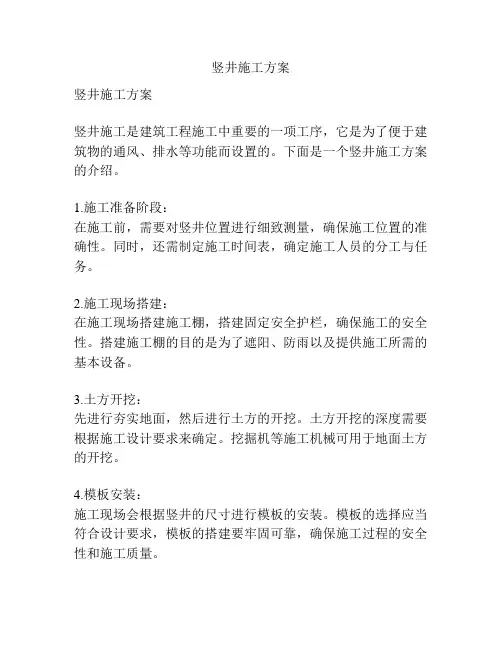 竖井施工方案

竖井施工方案

竖井施工是建筑工程施工中重要的一项工序，它是为了便于建筑物的通风、排水等功能而设置的。下面是一个竖井施工方案的介绍。

1.施工准备阶段：
在施工前，需要对竖井位置进行细致测量，确保施工位置的准确性。同时，还需制定施工时间表，确定施工人员的分工与任务。

2.施工现场搭建：
在施工现场搭建施工棚，搭建固定安全护栏，确保施工的安全性。搭建施工棚的目的是为了遮阳、防雨以及提供施工所需的基本设备。

3.土方开挖：
先进行夯实地面，然后进行土方的开挖。土方开挖的深度需要根据施工设计要求来确定。挖掘机等施工机械可用于地面土方的开挖。

4.模板安装：
施工现场会根据竖井的尺寸进行模板的安装。模板的选择应当符合设计要求，模板的搭建要牢固可靠，确保施工过程的安全性和施工质量。